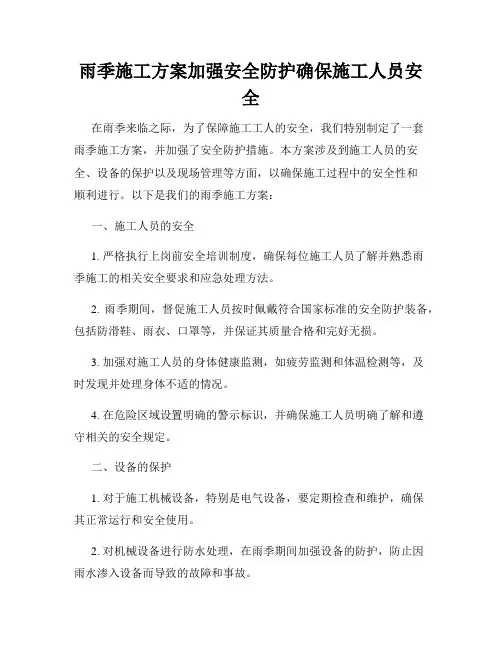 雨季施工方案加强安全防护确保施工人员安全

在雨季来临之际，为了保障施工工人的安全，我们特别制定了一套雨季施工方案，并加强了安全防护措施。本方案涉及到施工人员的安全、设备的保护以及现场管理等方面，以确保施工过程中的安全性和顺利进行。以下是我们的雨季施工方案：

一、施工人员的安全

1. 严格执行上岗前安全培训制度，确保每位施工人员了解并熟悉雨季施工的相关安全要求和应急处理方法。

2. 雨季期间，督促施工人员按时佩戴符合国家标准的安全防护装备，包括防滑鞋、雨衣、口罩等，并保证其质量合格和完好无损。

3. 加强对施工人员的身体健康监测，如疲劳监测和体温检测等，及时发现并处理身体不适的情况。

4. 在危险区域设置明确的警示标识，并确保施工人员明确了解和遵守相关的安全规定。

二、设备的保护

1. 对于施工机械设备，特别是电气设备，要定期检查和维护，确保其正常运行和安全使用。

2. 对机械设备进行防水处理，在雨季期间加强设备的防护，防止因雨水渗入设备而导致的故障和事故。